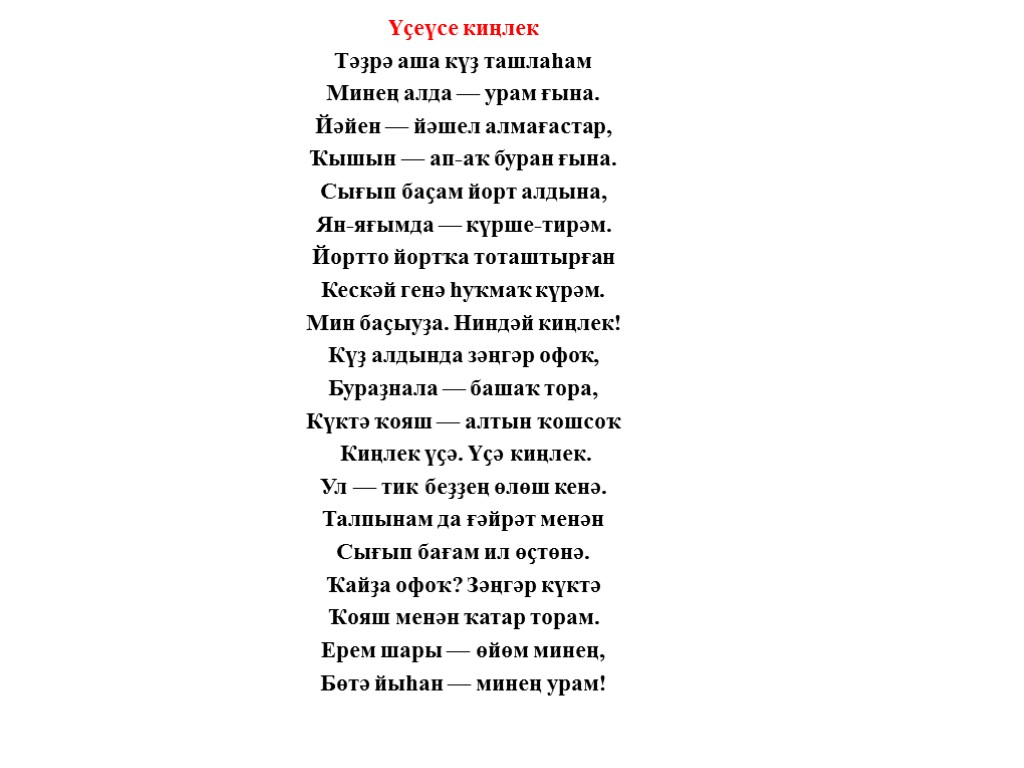 Үҫеүсе киңлек

Тәҙрә аша күҙ ташлаһам
Минең алда — урам ғына.
Йәйен — йәшел алмағастар,
Ҡышын — ап-аҡ буран ғына.
Сығып баҫам йорт алдына,
Ян-яғымда — күрше-тирәм.
Йортто йортҡа тоташтырған
Кескәй генә һуҡмаҡ күрәм.
Мин баҫыуҙа. Ниндәй киңлек!
Күҙ алдында зәңгәр офоҡ,
Бураҙнала — башаҡ тора,
Күктә ҡояш — алтын ҡошсоҡ
Киңлек үҫә. Үҫә киңлек.
Ул — тик беҙҙең өлөш кенә.
Талпынам да ғәйрәт менән
Сығып бағам ил өҫтөнә.
Ҡайҙа офоҡ? Зәңгәр күктә
Ҡояш менән ҡатар торам.
Ерем шары — өйөм минең,
Бөтә йыһан — минең урам!